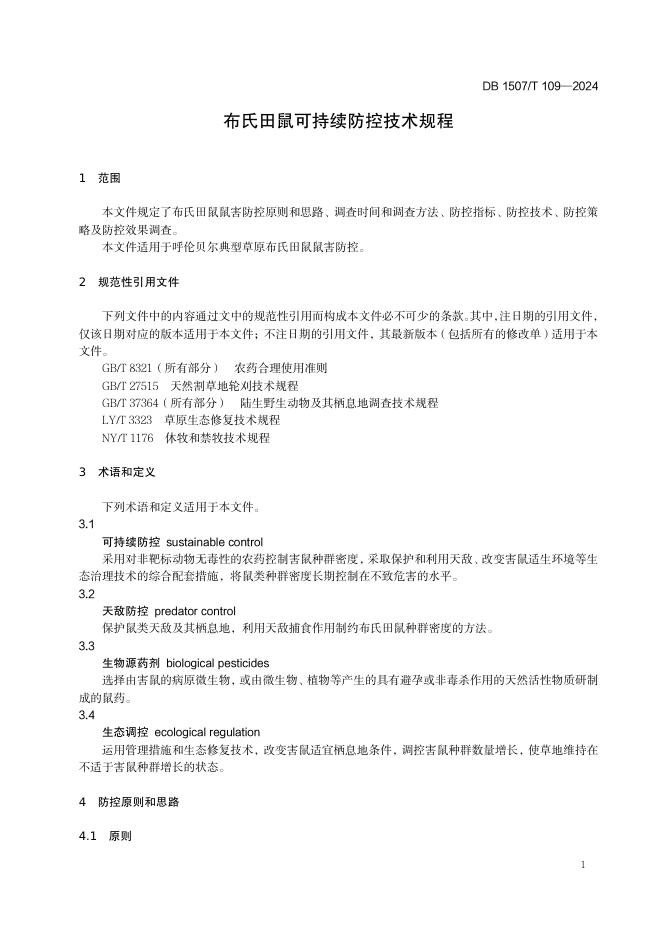 DB 1507/T 109—2024

布氏田鼠可持续防控技术规程

1 范围

本文件规定了布氏田鼠鼠害防控原则和思路、调查时间和调查方法、防控指标、防控技术、防控策略及防控效果调查。

本文件适用于呼伦贝尔典型草原布氏田鼠鼠害防控。

2 规范性引用文件

下列文件中的内容通过文中的规范性引用而构成本文件必不可少的条款。其中，注日期的引用文件，仅该日期对应的版本适用于本文件；不注日期的引用文件，其最新版本（包括所有的修改单）适用于本文件。

GB/T 8321（所有部分） 农药合理使用准则
GB/T 27515 天然割草地轮刈技术规程
GB/T 37364（所有部分） 陆生野生动物及其栖息地调查技术规程
LY/T 3323 草原生态修复技术规程
NY/T 1176 休牧和禁牧技术规程

3 术语和定义

下列术语和定义适用于本文件。

3.1
可持续防控 sustainable control
采用对非靶标动物无毒性的农药控制害鼠种群密度，采取保护和利用天敌、改变害鼠适生环境等生态治理技术的综合配套措施，将鼠类种群密度长期控制在不致危害的水平。

3.2
天敌防控 predator control
保护鼠类天敌及其栖息地，利用天敌捕食作用制约布氏田鼠种群密度的方法。

3.3
生物源药剂 biological pesticides
选择由害鼠的病原微生物，或由微生物、植物等产生的具有避孕或非毒杀作用的天然活性物质研制成的鼠药。

3.4
生态调控 ecological regulation
运用管理措施和生态修复技术，改变害鼠适宜栖息地条件，调控害鼠种群数量增长，使草地维持在不适于害鼠种群增长的状态。

4 防控原则和思路

4.1 原则

1